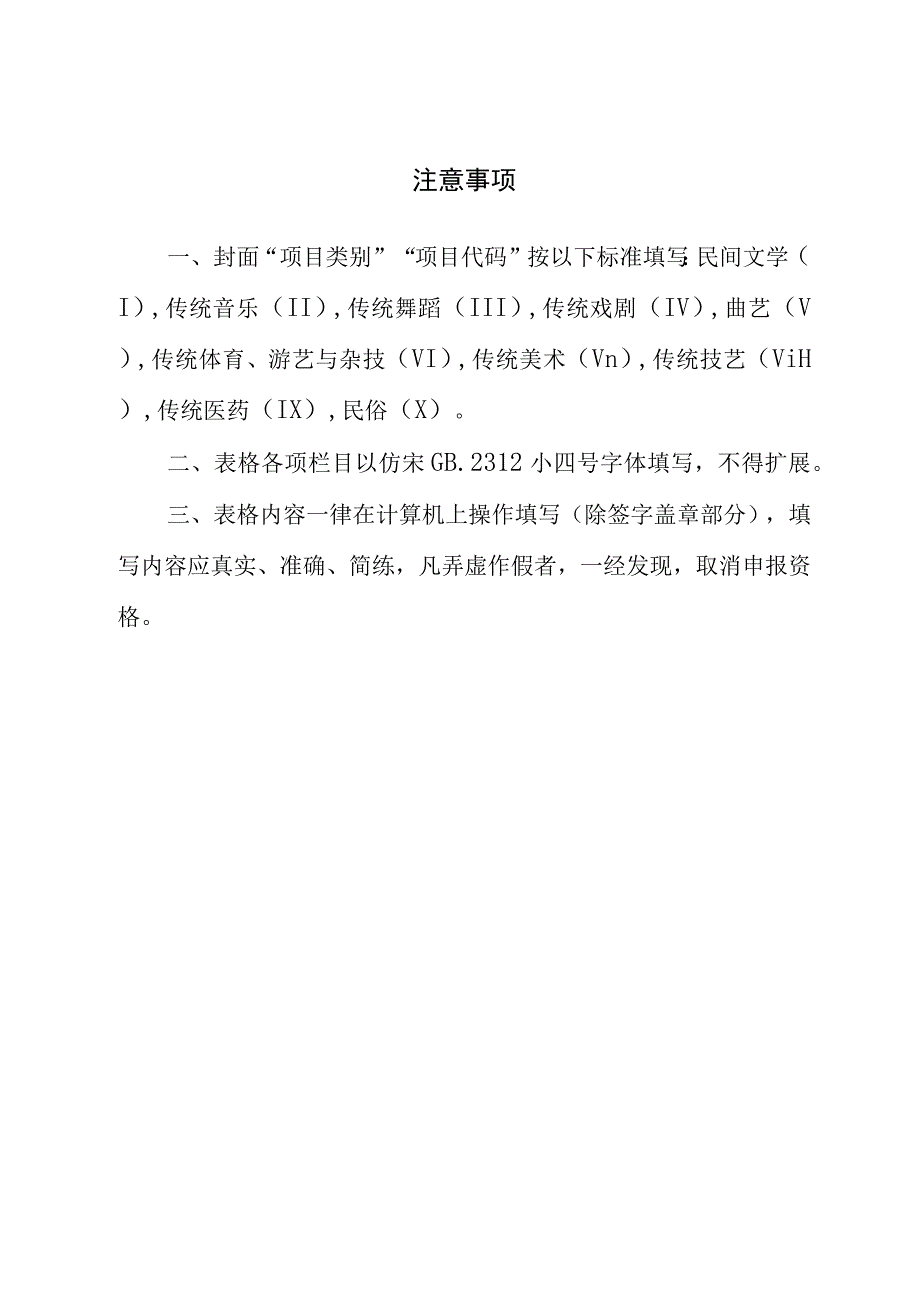 注意事项

一、封面“项目类别”“项目代码”按以下标准填写:民间文学（I）,传统音乐（II）,传统舞蹈（III）,传统戏剧（IV）,曲艺（V）,传统体育、游艺与杂技（VI）,传统美术（Vn）,传统技艺（ViH）,传统医药（IX）,民俗（X）。

二、表格各项栏目以仿宋GB.2312小四号字体填写，不得扩展。

三、表格内容一律在计算机上操作填写（除签字盖章部分），填写内容应真实、准确、简练，凡弄虚作假者，一经发现，取消申报资格。